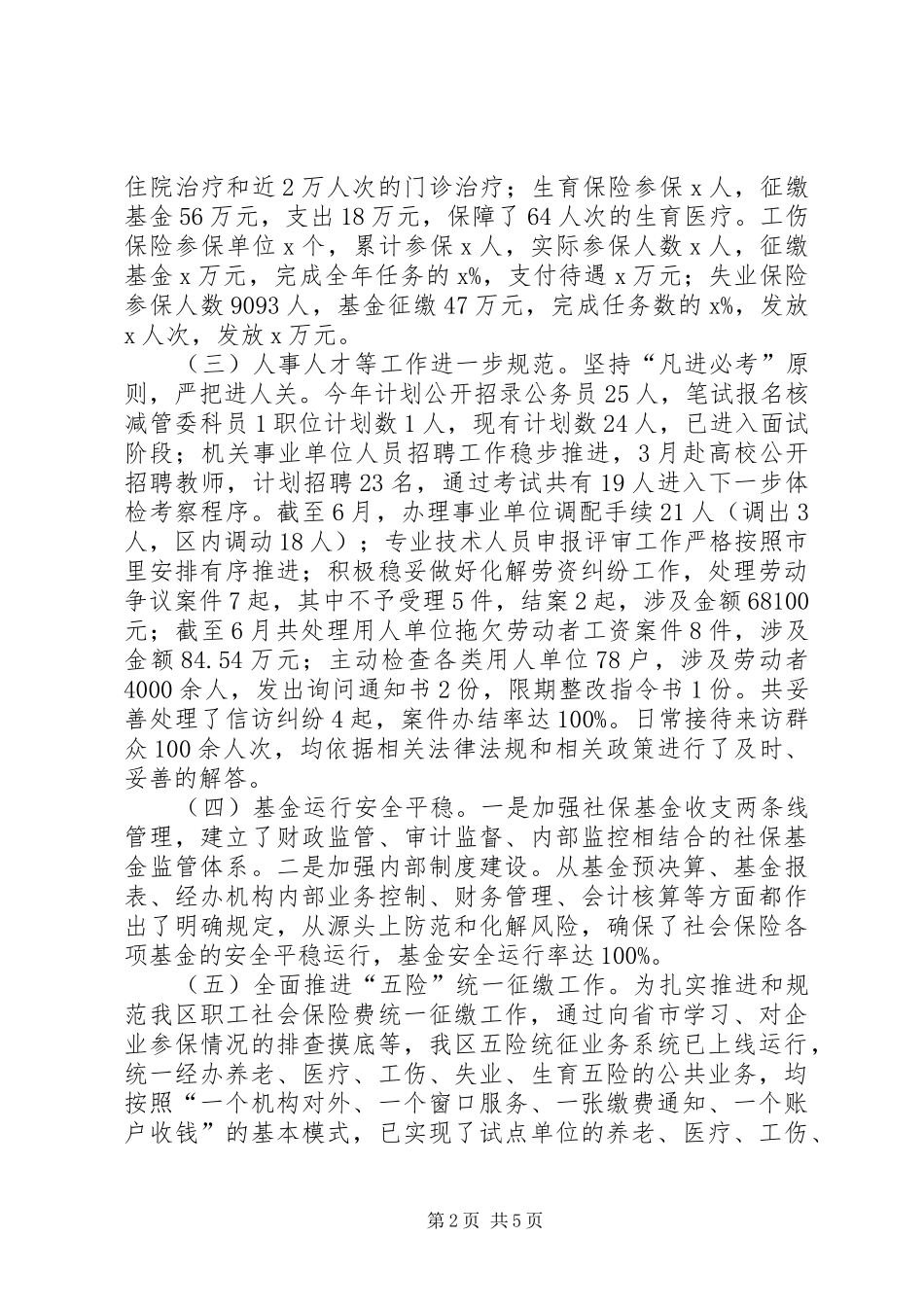 住院治疗和近2万人次的门诊治疗；生育保险参保x人，征缴基金56万元，支出18万元，保障了64人次的生育医疗。工伤保险参保单位x个，累计参保x人，实际参保人数x人，征缴基金x万元，完成全年任务的x%，支付待遇x万元；失业保险参保人数9093人，基金征缴47万元，完成任务数的x%，发放x人次，发放x万元。

（三）人事人才等工作进一步规范。坚持“凡进必考”原则，严把进人关。今年计划公开招录公务员25人，笔试报名核减管委科员1职位计划数1人，现有计划数24人，已进入面试阶段；机关事业单位人员招聘工作稳步推进，3月赴高校公开招聘教师，计划招聘23名，通过考试共有19人进入下一步体检考察程序。截至6月，办理事业单位调配手续21人（调出3人，区内调动18人）；专业技术人员申报评审工作严格按照市里安排有序推进；积极稳妥做好化解劳资纠纷工作，处理劳动争议案件7起，其中不予受理5件，结案2起，涉及金额68100元；截至6月共处理用人单位拖欠劳动者工资案件8件，涉及金额84.54万元；主动检查各类用人单位78户，涉及劳动者4000余人，发出询问通知书2份，限期整改指令书1份。共妥善处理了信访纠纷4起，案件办结率达100%。日常接待来访群众100余人次，均依据相关法律法规和相关政策进行了及时、妥善的解答。

（四）基金运行安全平稳。一是加强社保基金收支两条线管理，建立了财政监管、审计监督、内部监控相结合的社保基金监管体系。二是加强内部制度建设。从基金预决算、基金报表、经办机构内部业务控制、财务管理、会计核算等方面都作出了明确规定，从源头上防范和化解风险，确保了社会保险各项基金的安全平稳运行，基金安全运行率达100%。

（五）全面推进“五险”统一征缴工作。为扎实推进和规范我区职工社会保险费统一征缴工作，通过向省市学习、对企业参保情况的排查摸底等，我区五险统征业务系统已上线运行，统一经办养老、医疗、工伤、失业、生育五险的公共业务，均按照“一个机构对外、一个窗口服务、一张缴费通知、一个账户收钱”的基本模式，已实现了试点单位的养老、医疗、工伤、

第2页 共5页